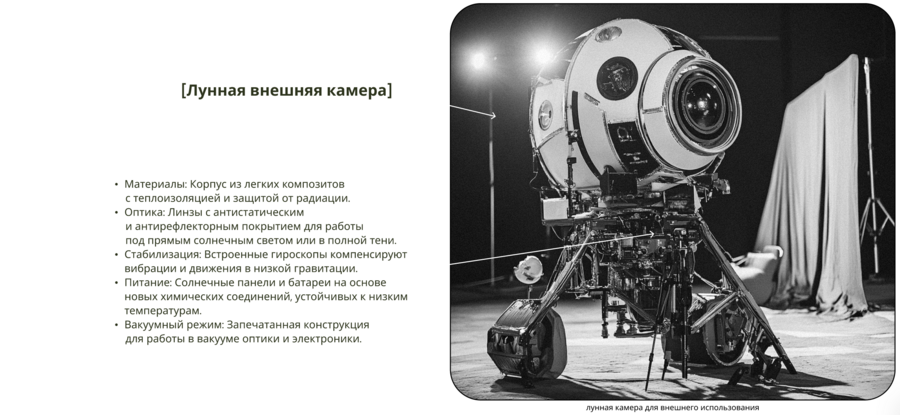 [Лунная внешняя камера]

• Материалы: Корпус из легких композитов с теплоизоляцией и защитой от радиации.
• Оптика: Линзы с антистатическим и антирефлекторным покрытием для работы под прямым солнечным светом или в полной тени.
• Стабилизация: Встроенные гироскопы компенсируют вибрации и движения в низкой гравитации.
• Питание: Солнечные панели и батареи на основе новых химических соединений, устойчивых к низким температурам.
• Вакуумный режим: Запечатанная конструкция для работы в вакууме оптики и электроники.

лунная камера для внешнего использования